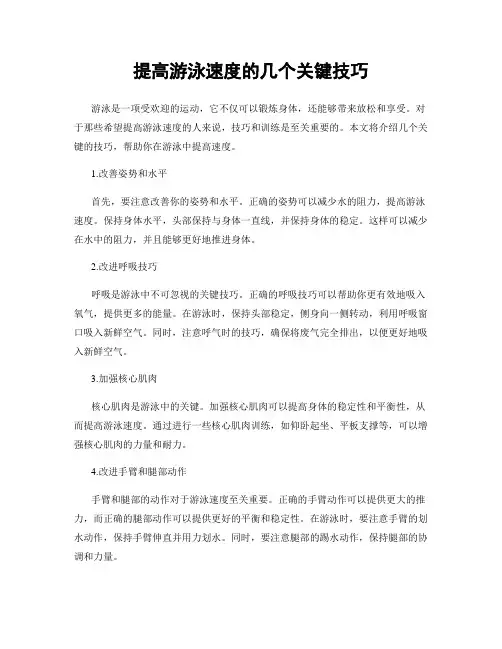 提高游泳速度的几个关键技巧

游泳是一项受欢迎的运动，它不仅可以锻炼身体，还能够带来放松和享受。对于那些希望提高游泳速度的人来说，技巧和训练是至关重要的。本文将介绍几个关键的技巧，帮助你在游泳中提高速度。

1.改善姿势和水平

首先，要注意改善你的姿势和水平。正确的姿势可以减少水的阻力，提高游泳速度。保持身体水平，头部保持与身体一直线，并保持身体的稳定。这样可以减少在水中的阻力，并且能够更好地推进身体。

2.改进呼吸技巧

呼吸是游泳中不可忽视的关键技巧。正确的呼吸技巧可以帮助你更有效地吸入氧气，提供更多的能量。在游泳时，保持头部稳定，侧身向一侧转动，利用呼吸窗口吸入新鲜空气。同时，注意呼气时的技巧，确保将废气完全排出，以便更好地吸入新鲜空气。

3.加强核心肌肉

核心肌肉是游泳中的关键。加强核心肌肉可以提高身体的稳定性和平衡性，从而提高游泳速度。通过进行一些核心肌肉训练，如仰卧起坐、平板支撑等，可以增强核心肌肉的力量和耐力。

4.改进手臂和腿部动作

手臂和腿部的动作对于游泳速度至关重要。正确的手臂动作可以提供更大的推力，而正确的腿部动作可以提供更好的平衡和稳定性。在游泳时，要注意手臂的划水动作，保持手臂伸直并用力划水。同时，要注意腿部的踢水动作，保持腿部的协调和力量。